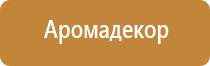 Аромадекор